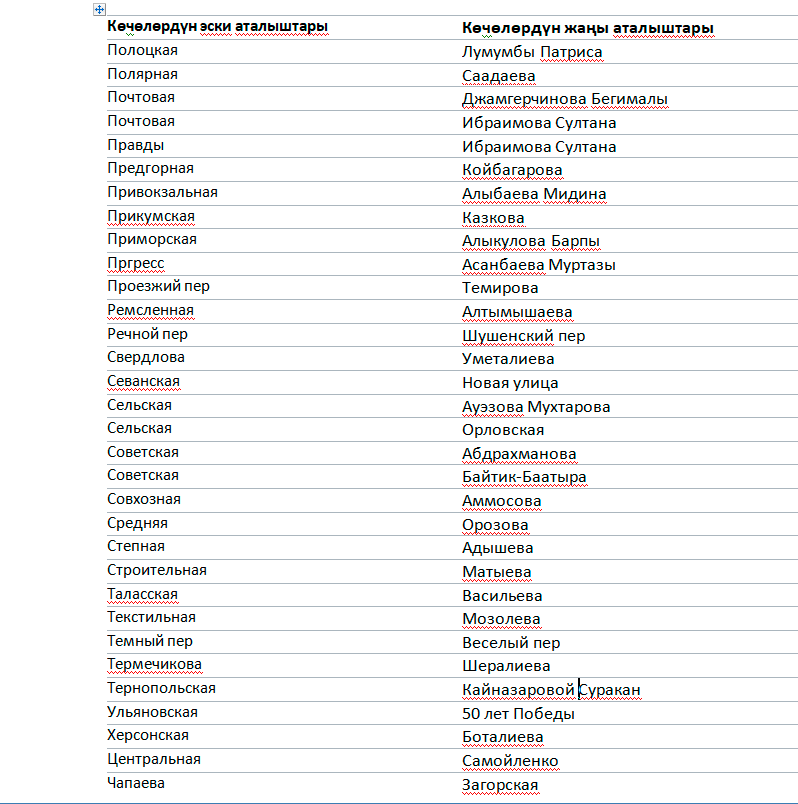 | Көчөлөрдүн эски аталыштары | Көчөлөрдүн жаңы аталыштары |
|---|---|
| Полоцкая | Лумумбы Патриса |
| Полярная | Саадаева |
| Почтовая | Джамгерчинова Бегималы |
| Почтовая | Ибраимова Султана |
| Правды | Ибраимова Султана |
| Предгорная | Койбагарова |
| Привокзальная | Алыбаева Мидина |
| Прикумская | Казкова |
| Приморская | Алыкулова Барпы |
| Пргресс | Асанбаева Муртазы |
| Проезжий пер | Темирова |
| Ремсленная | Алтымышаева |
| Речной пер | Шушенский пер |
| Свердлова | Уметалиева |
| Севанская | Новая улица |
| Сельская | Ауэзова Мухтарова |
| Сельская | Орловская |
| Советская | Абдрахманова |
| Советская | Байтик-Баатыра |
| Совхозная | Аммосова |
| Средняя | Орозова |
| Степная | Адышева |
| Строительная | Матыева |
| Таласская | Васильева |
| Текстильная | Мозолева |
| Темный пер | Веселый пер |
| Термечикова | Шералиева |
| Тернопольская | Кайназаровой Суракан |
| Ульяновская | 50 лет Победы |
| Херсонская | Боталиева |
| Центральная | Самойленко |
| Чапаева | Загорская |